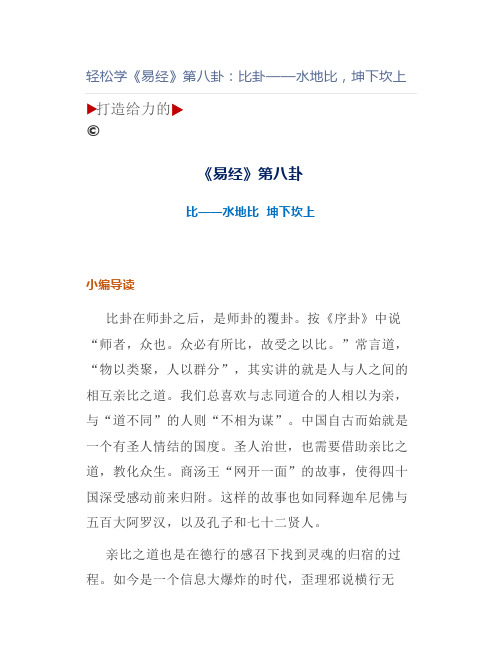 轻松学《易经》第八卦：比卦——水地比，坤下坎上

▶打造给力的▶
©

《易经》第八卦

比——水地比 坤下坎上

小编导读

比卦在师卦之后，是师卦的覆卦。按《序卦》中说“师者，众也。众必有所比，故受之以比。”常言道，“物以类聚，人以群分”，其实讲的就是人与人之间的相互亲比之道。我们总喜欢与志同道合的人相以为亲，与“道不同”的人则“不相为谋”。中国自古而始就是一个有圣人情结的国度。圣人治世，也需要借助亲比之道，教化众生。商汤王“网开一面”的故事，使得四十国深受感动前来归附。这样的故事也如同释迦牟尼佛与五百大阿罗汉，以及孔子和七十二贤人。

亲比之道也是在德行的感召下找到灵魂的归宿的过程。如今是一个信息大爆炸的时代，歪理邪说横行无